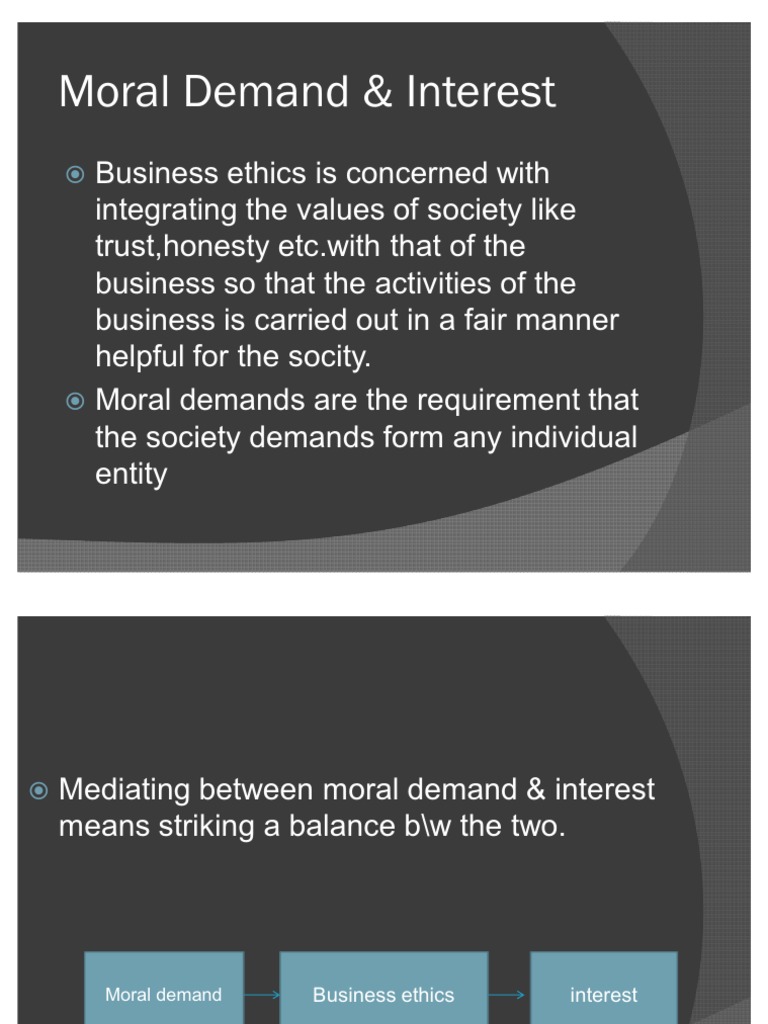 Moral Demand & Interest

Business ethics is concerned with integrating the values of society like trust,honesty etc.with that of the business so that the activities of the business is carried out in a fair manner helpful for the socity.

Moral demands are the requirement that the society demands form any individual entity

Mediating between moral demand & interest means striking a balance b\w the two.

Moral demand

Business ethics

interest